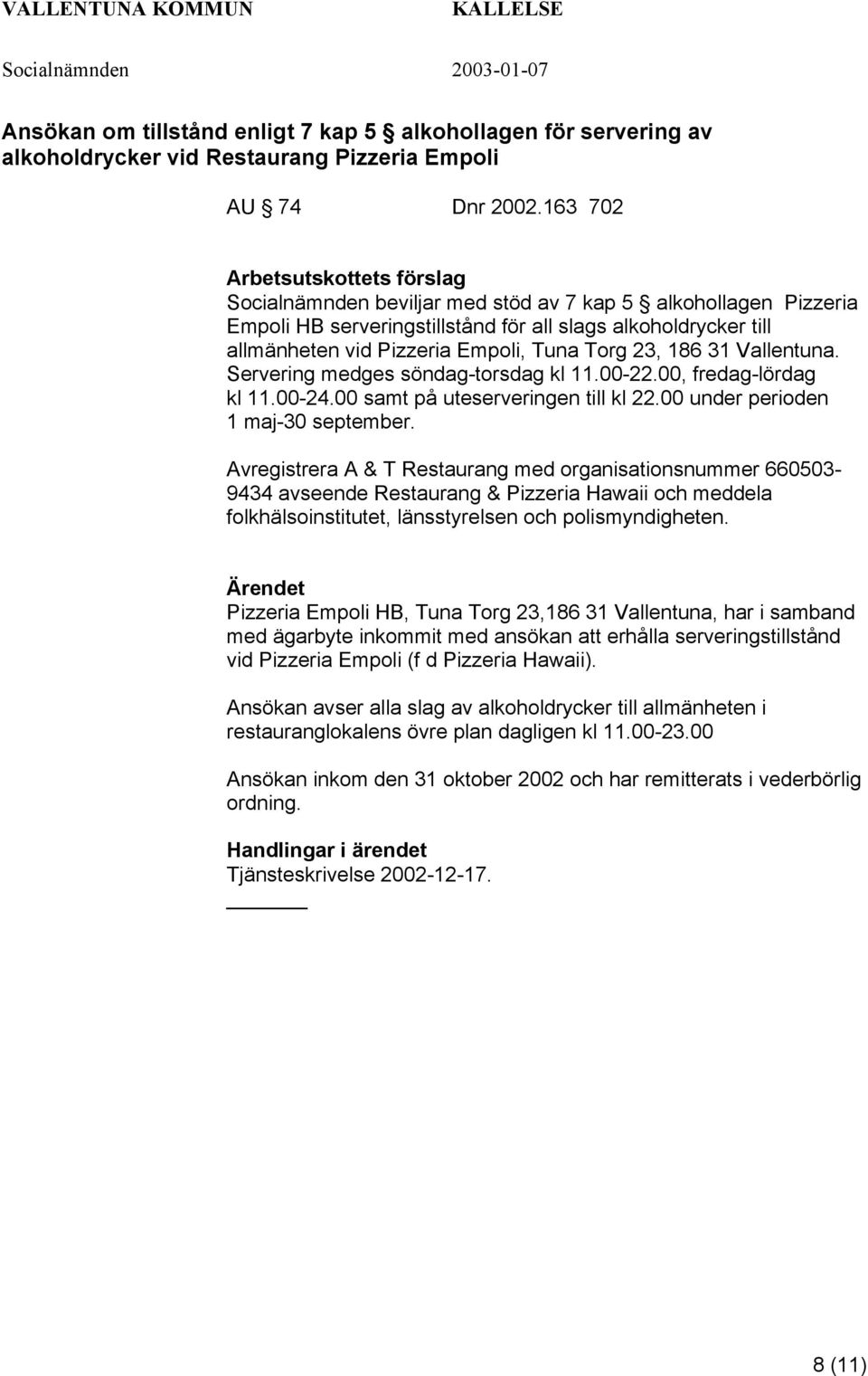 VALLENTUNA KOMMUN KALLELSE
Socialnämnden 2003-01-07

Ansökan om tillstånd enligt 7 kap 5 § alkohollagen för servering av alkoholdrycker vid Restaurang Pizzeria Empoli

AU § 74 Dnr 2002.163 702

Arbetsutskottets förslag
Socialnämnden beviljar med stöd av 7 kap 5 § alkohollagen Pizzeria Empoli HB serveringstillstånd för all slags alkoholdrycker till allmänheten vid Pizzeria Empoli, Tuna Torg 23, 186 31 Vallentuna. Servering medges söndag-torsdag kl 11.00-22.00, fredag-lördag kl 11.00-24.00 samt på uteserveringen till kl 22.00 under perioden 1 maj-30 september.

Avregistrera A & T Restaurang med organisationsnummer 660503-9434 avseende Restaurang & Pizzeria Hawaii och meddela folkhälsoinstitutet, länsstyrelsen och polismyndigheten.

Ärendet
Pizzeria Empoli HB, Tuna Torg 23,186 31 Vallentuna, har i samband med ägarbyte inkommit med ansökan att erhålla serveringstillstånd vid Pizzeria Empoli (f d Pizzeria Hawaii).

Ansökan avser alla slag av alkoholdrycker till allmänheten i restauranglokalens övre plan dagligen kl 11.00-23.00

Ansökan inkom den 31 oktober 2002 och har remitterats i vederbörlig ordning.

Handlingar i ärendet
Tjänsteskrivelse 2002-12-17.

8 (11)